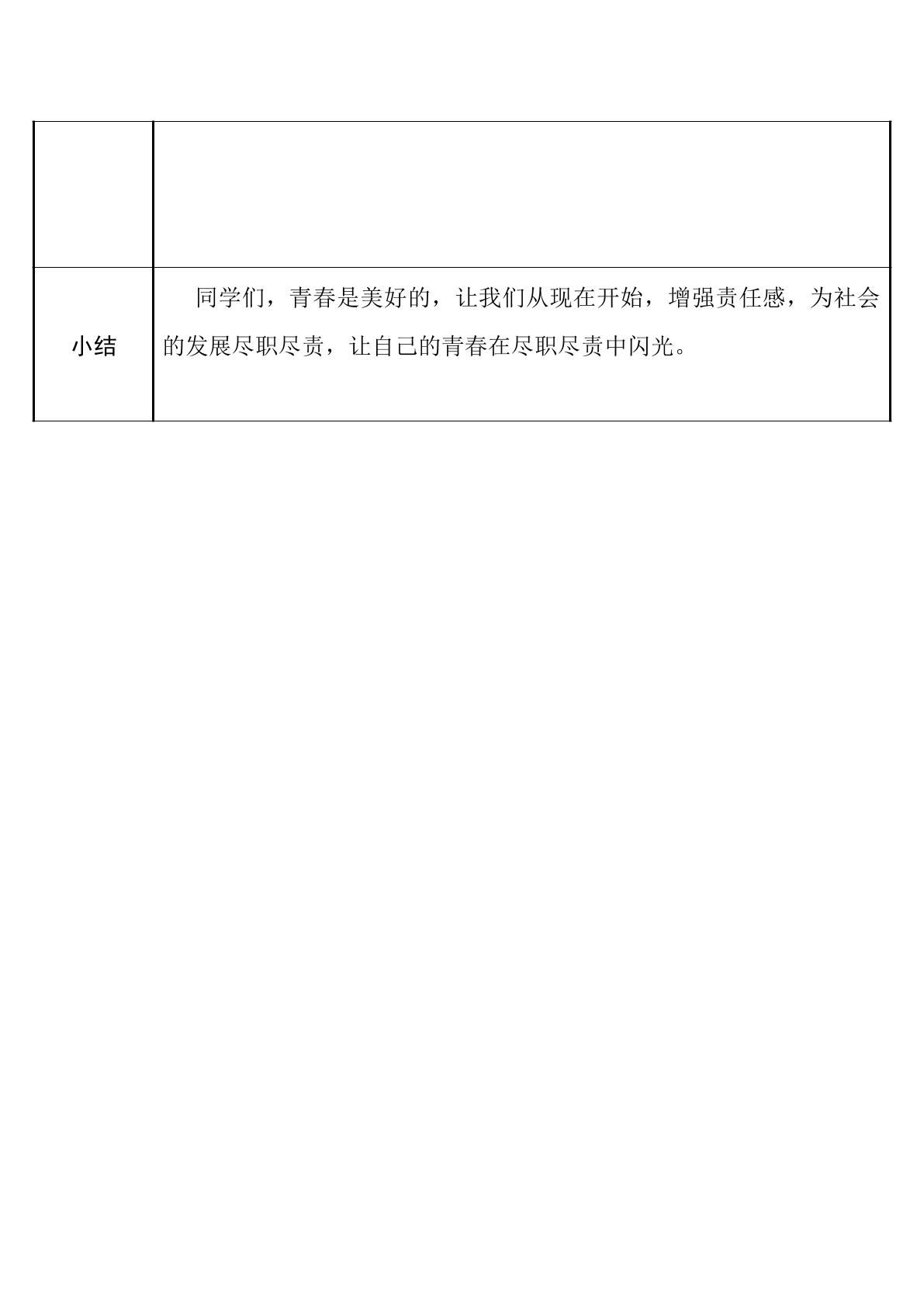 | | |
|---|---|
| | |
| 小结 | 同学们，青春是美好的，让我们从现在开始，增强责任感，为社会的发展尽职尽责，让自己的青春在尽职尽责中闪光。 |